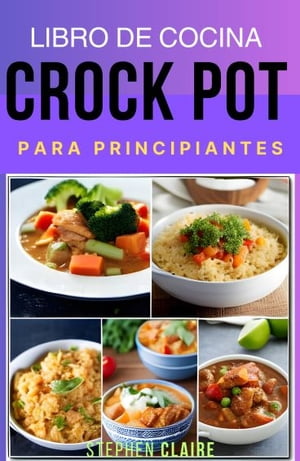 LIBRO DE COCINA
CROCK POT
PARA PRINCIPIANTES

STEPHEN CLAIRE